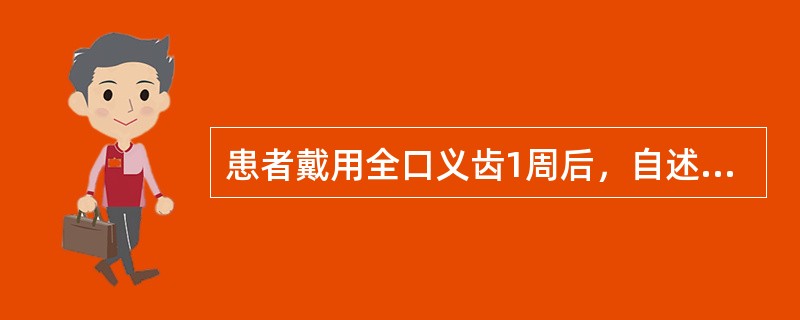 患者戴用全口义齿1周后，自述...